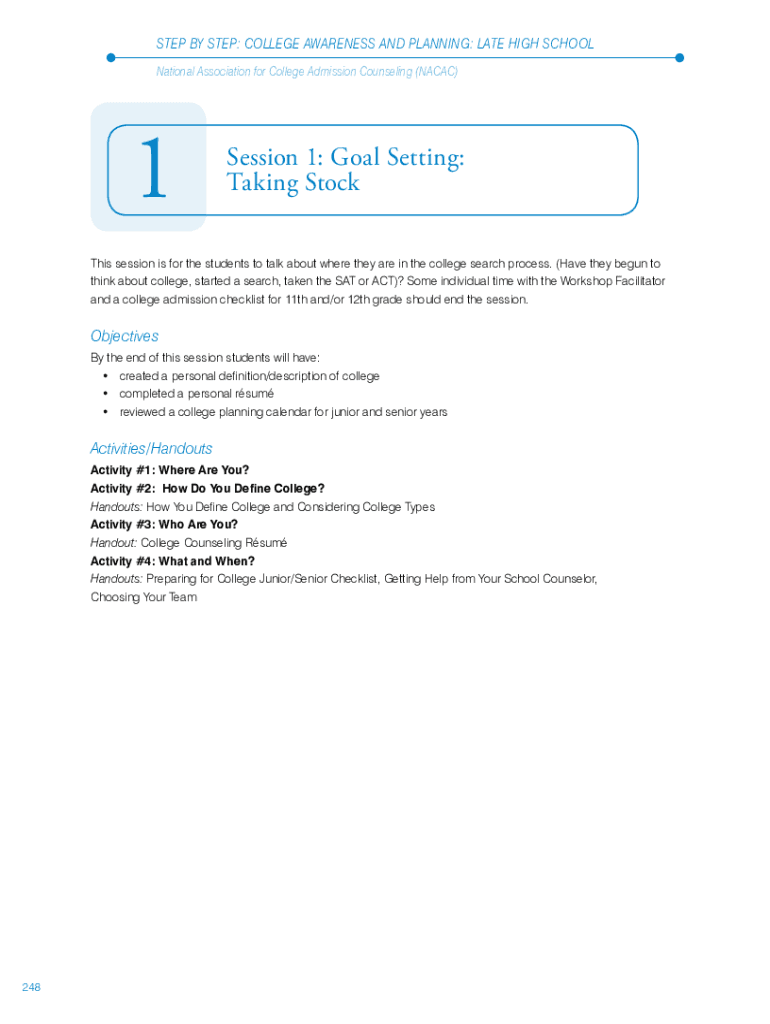 STEP BY STEP: COLLEGE AWARENESS AND PLANNING: LATE HIGH SCHOOL

National Association for College Admission Counseling (NACAC)

1

Session 1: Goal Setting: Taking Stock

This session is for the students to talk about where they are in the college search process. (Have they begun to think about college, started a search, taken the SAT or ACT)? Some individual time with the Workshop Facilitator and a college admission checklist for 11th and/or 12th grade should end the session.

Objectives

By the end of this session students will have:
• created a personal definition/description of college
• completed a personal résumé
• reviewed a college planning calendar for junior and senior years

Activities/Handouts

Activity #1: Where Are You?
Activity #2: How Do You Define College?
Handouts: How You Define College and Considering College Types
Activity #3: Who Are You?
Handout: College Counseling Résumé
Activity #4: What and When?
Handouts: Preparing for College Junior/Senior Checklist, Getting Help from Your School Counselor, Choosing Your Team

248